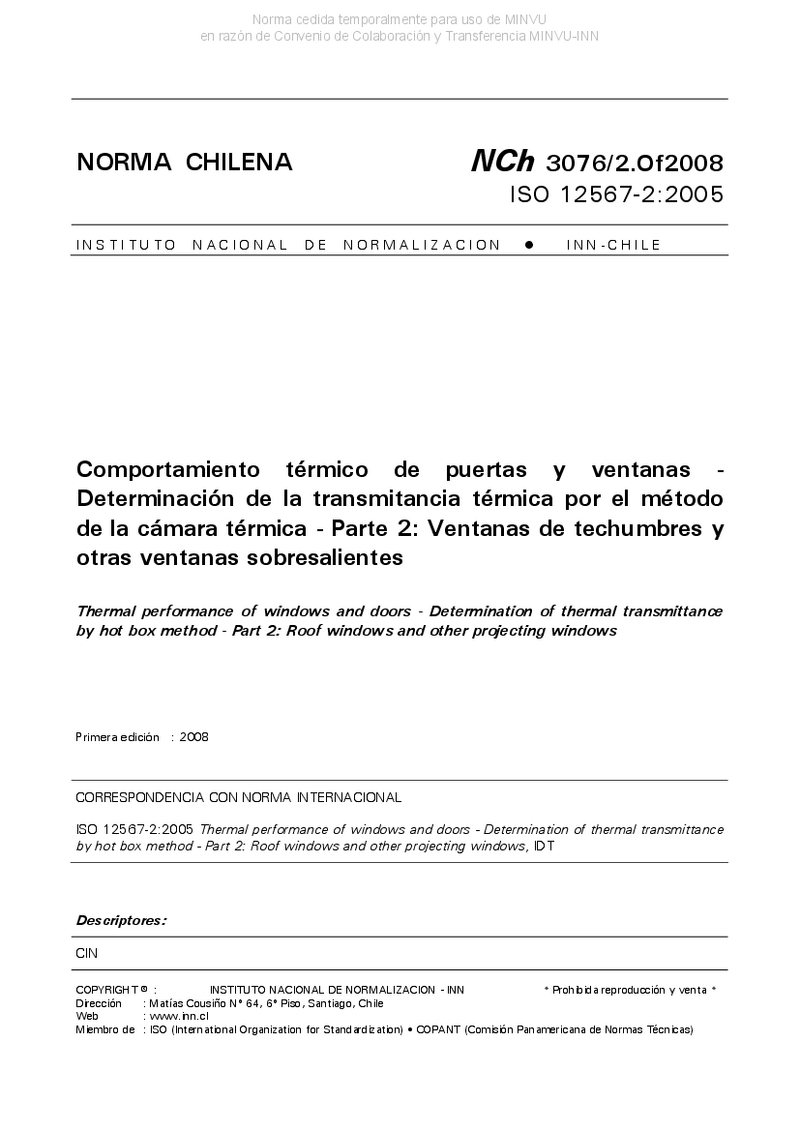 Norma cedida temporalmente para uso de MINVU
en razón de Convenio de Colaboración y Transferencia MINVU-INN

NORMA CHILENA

NCh 3076/2.Of2008
ISO 12567-2:2005

INSTITUTO NACIONAL DE NORMALIZACION ● INN-CHILE

Comportamiento térmico de puertas y ventanas - Determinación de la transmitancia térmica por el método de la cámara térmica - Parte 2: Ventanas de techumbres y otras ventanas sobresalientes

Thermal performance of windows and doors - Determination of thermal transmittance by hot box method - Part 2: Roof windows and other projecting windows

Primera edición : 2008

CORRESPONDENCIA CON NORMA INTERNACIONAL

ISO 12567-2:2005 Thermal performance of windows and doors - Determination of thermal transmittance by hot box method - Part 2: Roof windows and other projecting windows, IDT

Descriptores:

CIN

COPYRIGHT © : INSTITUTO NACIONAL DE NORMALIZACION - INN * Prohibida reproducción y venta *
Dirección : Matías Cousiño N° 64, 6° Piso, Santiago, Chile
Web : www.inn.cl
Miembro de : ISO (International Organization for Standardization) • COPANT (Comisión Panamericana de Normas Técnicas)